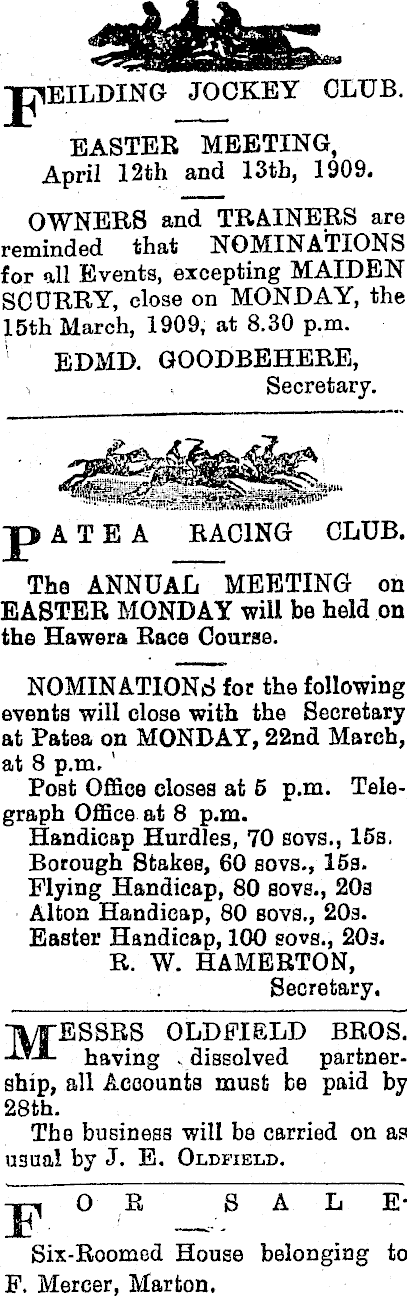 FEILDING JOCKEY CLUB.

EASTER MEETING, April 12th and 13th, 1909.

OWNERS and TRAINERS are reminded that NOMINATIONS for all Events, excepting MAIDEN SCURRY, close on MONDAY, the 15th March, 1909, at 8.30 p.m.

EDMD. GOODBEHERE, Secretary.

PATEA RACING CLUB.

The ANNUAL MEETING on EASTER MONDAY will be held on the Hawera Race Course.

NOMINATIONS for the following events will close with the Secretary at Patea on MONDAY, 22nd March, at 8 p.m.

Post Office closes at 5 p.m. Telegraph Office at 8 p.m.

Handicap Hurdles, 70 sovs., 15s.
Borough Stakes, 60 sovs., 15s.
Flying Handicap, 80 sovs., 20s
Alton Handicap, 80 sovs., 20s.
Easter Handicap, 100 sovs., 20s.

R. W. HAMERTON, Secretary.

MESSRS OLDFIELD BROS. having dissolved partnership, all Accounts must be paid by 28th.

The business will be carried on as usual by J. E. OLDFIELD.

FOR SALE.

Six-Roomed House belonging to F. Mercer, Marton.